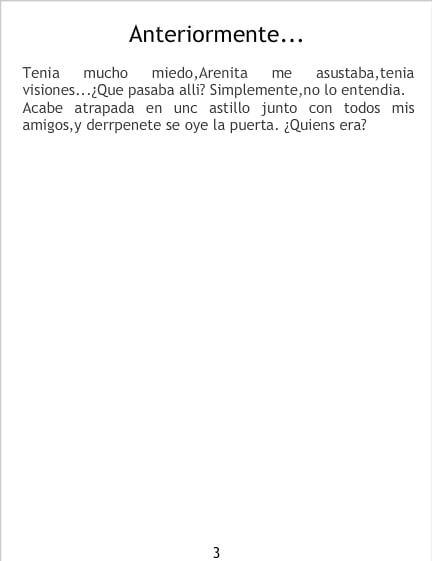 Anteriormente...

Tenia mucho miedo,Arenita me asustaba,tenia visiones...¿Que pasaba alli? Simplemente,no lo entendia. Acabe atrapada en unc astillo junto con todos mis amigos,y derrpenete se oye la puerta. ¿Quiens era?

3